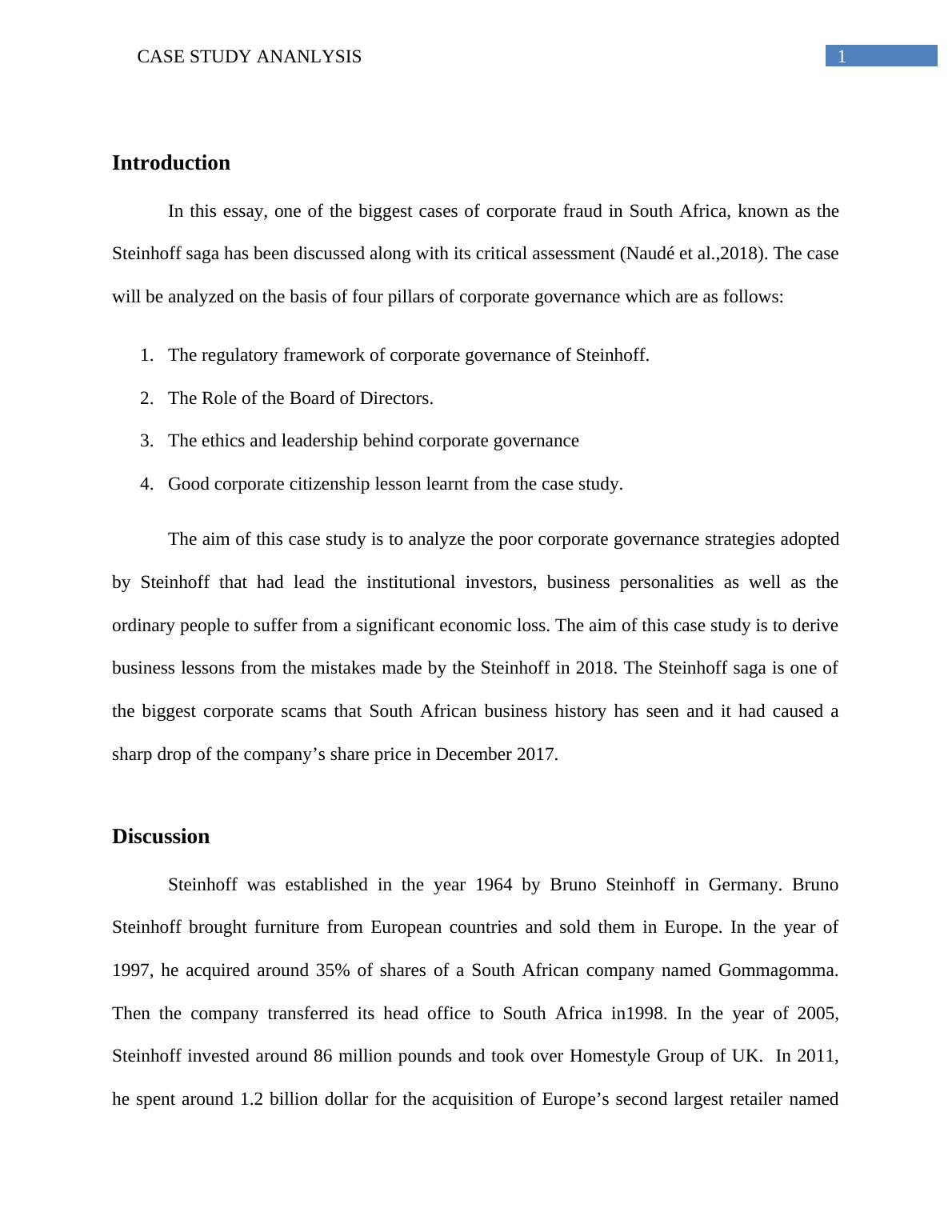 CASE STUDY ANANLYSIS 1

Introduction

In this essay, one of the biggest cases of corporate fraud in South Africa, known as the Steinhoff saga has been discussed along with its critical assessment (Naudé et al.,2018). The case will be analyzed on the basis of four pillars of corporate governance which are as follows:

1. The regulatory framework of corporate governance of Steinhoff.
2. The Role of the Board of Directors.
3. The ethics and leadership behind corporate governance
4. Good corporate citizenship lesson learnt from the case study.

The aim of this case study is to analyze the poor corporate governance strategies adopted by Steinhoff that had lead the institutional investors, business personalities as well as the ordinary people to suffer from a significant economic loss. The aim of this case study is to derive business lessons from the mistakes made by the Steinhoff in 2018. The Steinhoff saga is one of the biggest corporate scams that South African business history has seen and it had caused a sharp drop of the company’s share price in December 2017.

Discussion

Steinhoff was established in the year 1964 by Bruno Steinhoff in Germany. Bruno Steinhoff brought furniture from European countries and sold them in Europe. In the year of 1997, he acquired around 35% of shares of a South African company named Gommagomma. Then the company transferred its head office to South Africa in1998. In the year of 2005, Steinhoff invested around 86 million pounds and took over Homestyle Group of UK. In 2011, he spent around 1.2 billion dollar for the acquisition of Europe’s second largest retailer named